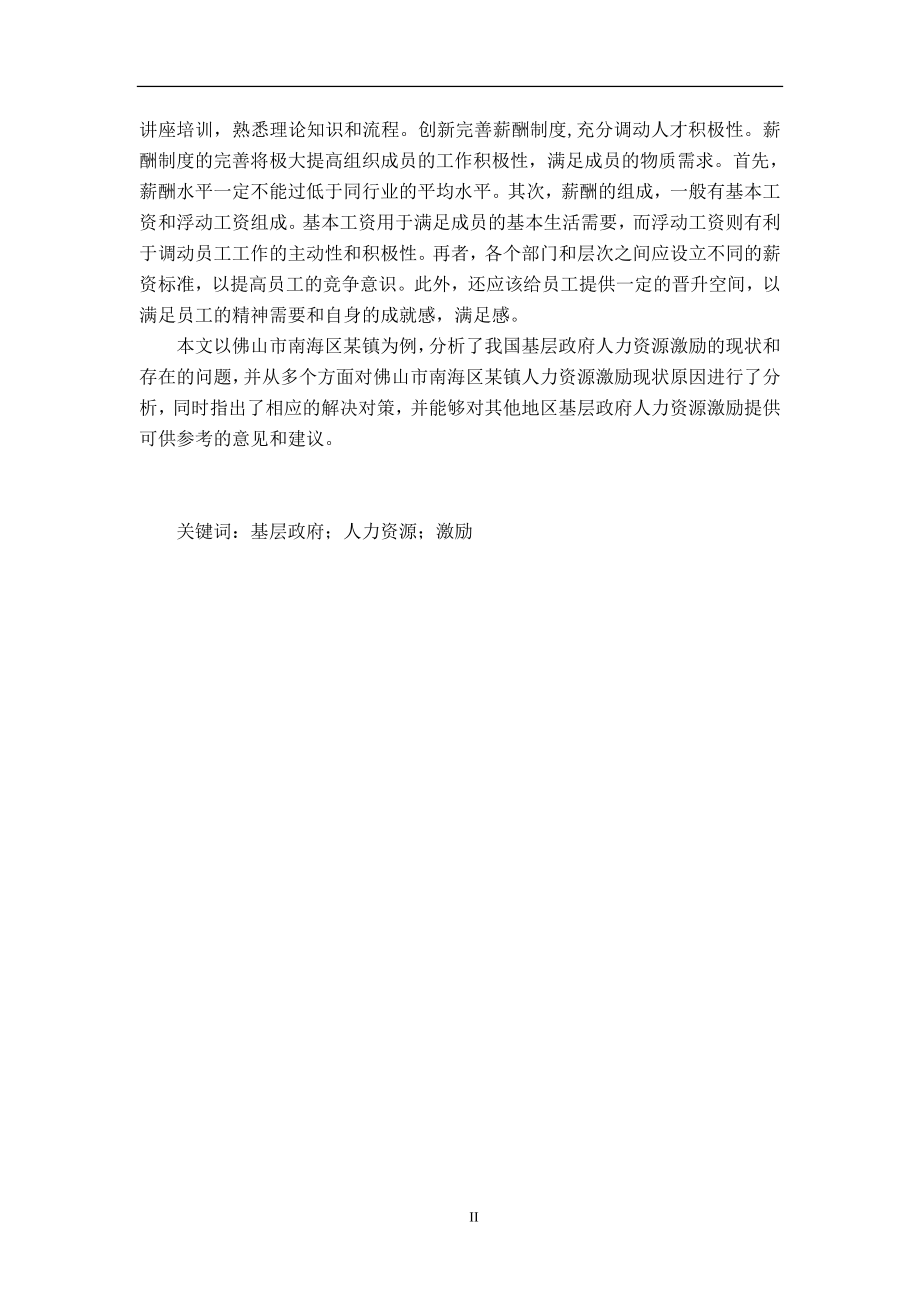 讲座培训，熟悉理论知识和流程。创新完善薪酬制度,充分调动人才积极性。薪酬制度的完善将极大提高组织成员的工作积极性，满足成员的物质需求。首先，薪酬水平一定不能过低于同行业的平均水平。其次，薪酬的组成，一般有基本工资和浮动工资组成。基本工资用于满足成员的基本生活需要，而浮动工资则有利于调动员工工作的主动性和积极性。再者，各个部门和层次之间应设立不同的薪资标准，以提高员工的竞争意识。此外，还应该给员工提供一定的晋升空间，以满足员工的精神需要和自身的成就感，满足感。

本文以佛山市南海区某镇为例，分析了我国基层政府人力资源激励的现状和存在的问题，并从多个方面对佛山市南海区某镇人力资源激励现状原因进行了分析，同时指出了相应的解决对策，并能够对其他地区基层政府人力资源激励提供可供参考的意见和建议。

关键词：基层政府；人力资源；激励

II